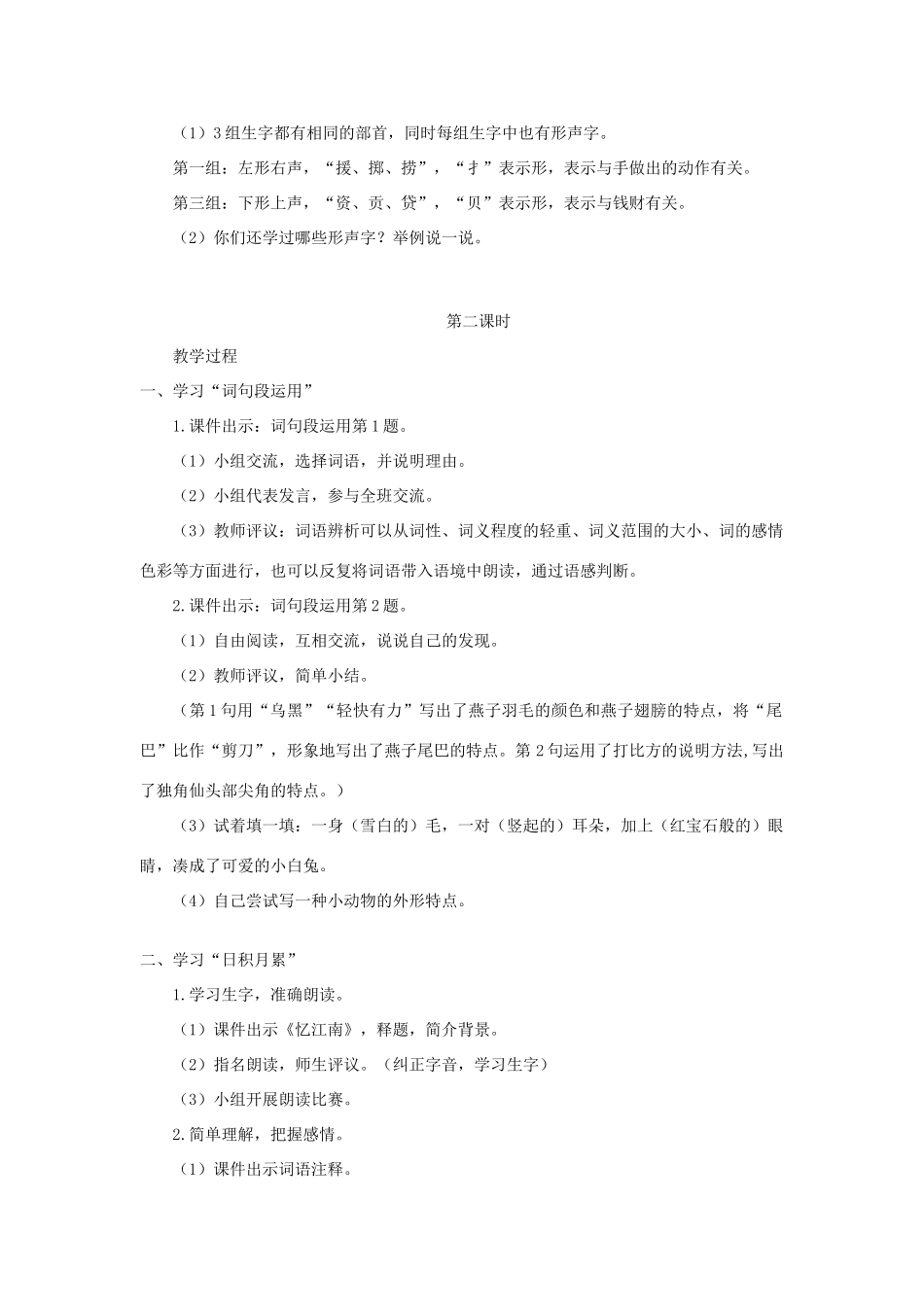 （1）3组生字都有相同的部首，同时每组生字中也有形声字。

第一组：左形右声，“援、掷、捞”，“扌”表示形，表示与手做出的动作有关。

第三组：下形上声，“资、贡、贷”，“贝”表示形，表示与钱财有关。

（2）你们还学过哪些形声字？举例说一说。

第二课时

教学过程

一、学习“词句段运用”

1.课件出示：词句段运用第1题。

（1）小组交流，选择词语，并说明理由。

（2）小组代表发言，参与全班交流。

（3）教师评议：词语辨析可以从词性、词义程度的轻重、词义范围的大小、词的感情色彩等方面进行，也可以反复将词语带入语境中朗读，通过语感判断。

2.课件出示：词句段运用第2题。

（1）自由阅读，互相交流，说说自己的发现。

（2）教师评议，简单小结。

（第1句用“乌黑”“轻快有力”写出了燕子羽毛的颜色和燕子翅膀的特点，将“尾巴”比作“剪刀”，形象地写出了燕子尾巴的特点。第2句运用了打比方的说明方法,写出了独角仙头部尖角的特点。）

（3）试着填一填：一身（雪白的）毛，一对（竖起的）耳朵，加上（红宝石般的）眼睛，凑成了可爱的小白兔。

（4）自己尝试写一种小动物的外形特点。

二、学习“日积月累”

1.学习生字，准确朗读。

（1）课件出示《忆江南》，释题，简介背景。

（2）指名朗读，师生评议。（纠正字音，学习生字）

（3）小组开展朗读比赛。

2.简单理解，把握感情。

（1）课件出示词语注释。